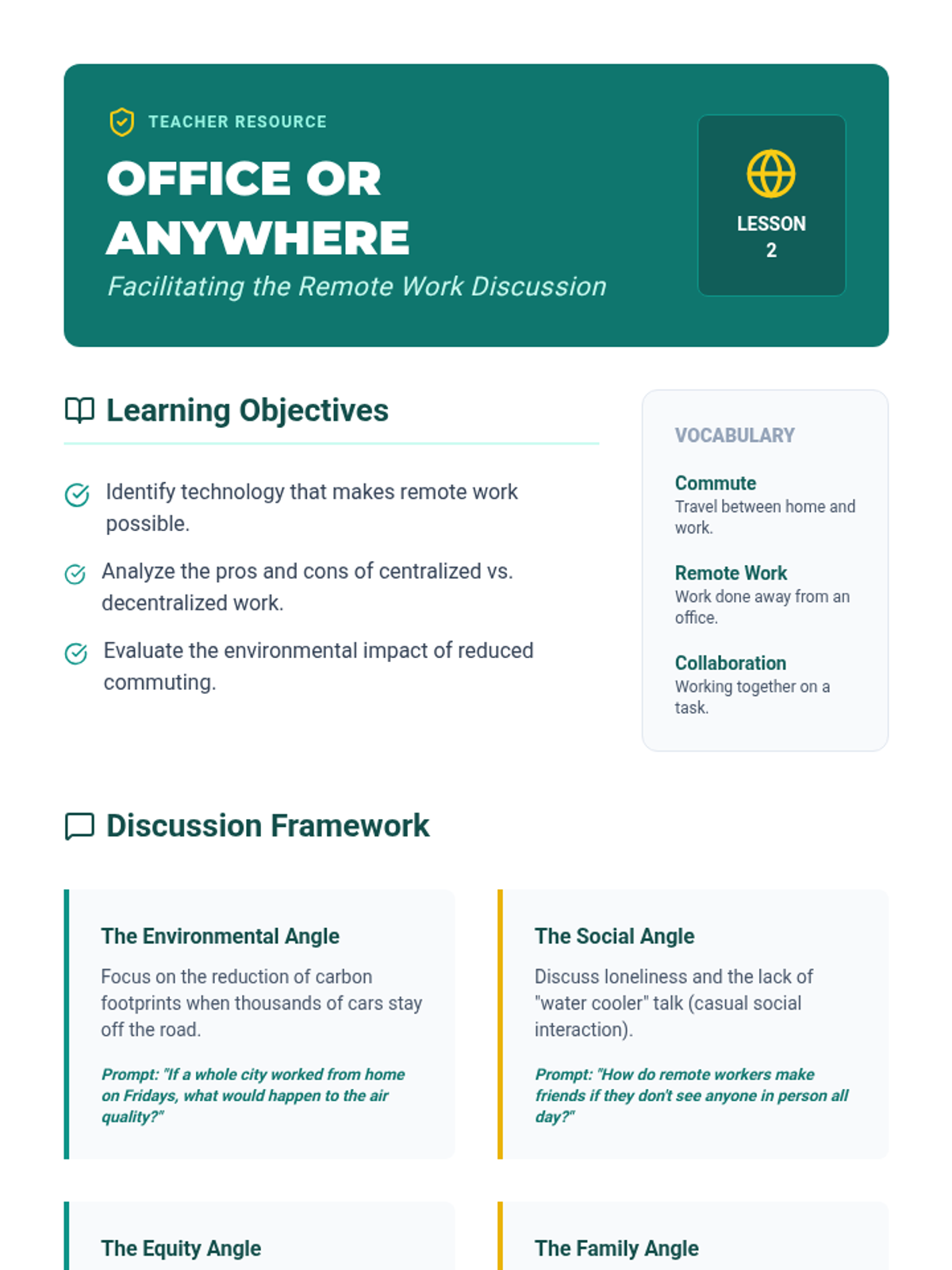 TEACHER RESOURCE

OFFICE OR ANYWHERE

Facilitating the Remote Work Discussion

LESSON 2

Learning Objectives

Identify technology that makes remote work possible.

Analyze the pros and cons of centralized vs. decentralized work.

Evaluate the environmental impact of reduced commuting.

VOCABULARY

Commute
Travel between home and work.

Remote Work
Work done away from an office.

Collaboration
Working together on a task.

Discussion Framework

The Environmental Angle

Focus on the reduction of carbon footprints when thousands of cars stay off the road.

Prompt: "If a whole city worked from home on Fridays, what would happen to the air quality?"

The Social Angle

Discuss loneliness and the lack of "water cooler" talk (casual social interaction).

Prompt: "How do remote workers make friends if they don't see anyone in person all day?"

The Equity Angle

The Family Angle